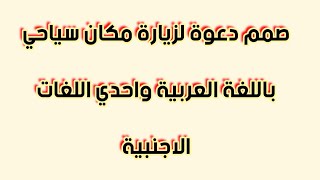 صمم دعوة لزيارة مكان سياحي باللغة العربية واحدي اللغات الاجنبية